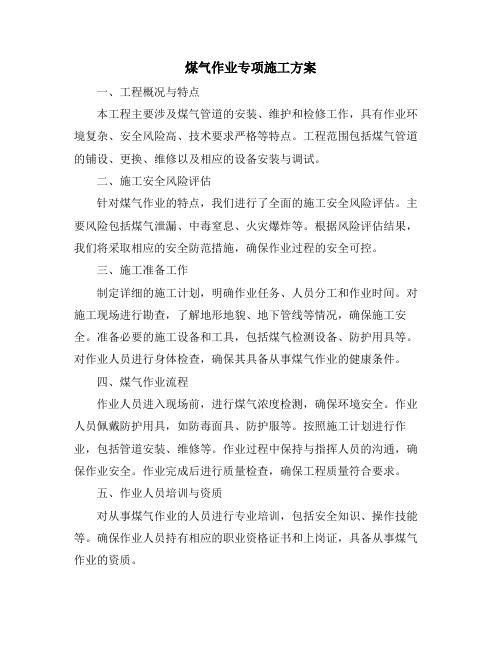 煤气作业专项施工方案

一、工程概况与特点

本工程主要涉及煤气管道的安装、维护和检修工作，具有作业环境复杂、安全风险高、技术要求严格等特点。工程范围包括煤气管道的铺设、更换、维修以及相应的设备安装与调试。

二、施工安全风险评估

针对煤气作业的特点，我们进行了全面的施工安全风险评估。主要风险包括煤气泄漏、中毒窒息、火灾爆炸等。根据风险评估结果，我们将采取相应的安全防范措施，确保作业过程的安全可控。

三、施工准备工作

制定详细的施工计划，明确作业任务、人员分工和作业时间。对施工现场进行勘查，了解地形地貌、地下管线等情况，确保施工安全。准备必要的施工设备和工具，包括煤气检测设备、防护用具等。对作业人员进行身体检查，确保其具备从事煤气作业的健康条件。

四、煤气作业流程

作业人员进入现场前，进行煤气浓度检测，确保环境安全。作业人员佩戴防护用具，如防毒面具、防护服等。按照施工计划进行作业，包括管道安装、维修等。作业过程中保持与指挥人员的沟通，确保作业安全。作业完成后进行质量检查，确保工程质量符合要求。

五、作业人员培训与资质

对从事煤气作业的人员进行专业培训，包括安全知识、操作技能等。确保作业人员持有相应的职业资格证书和上岗证，具备从事煤气作业的资质。